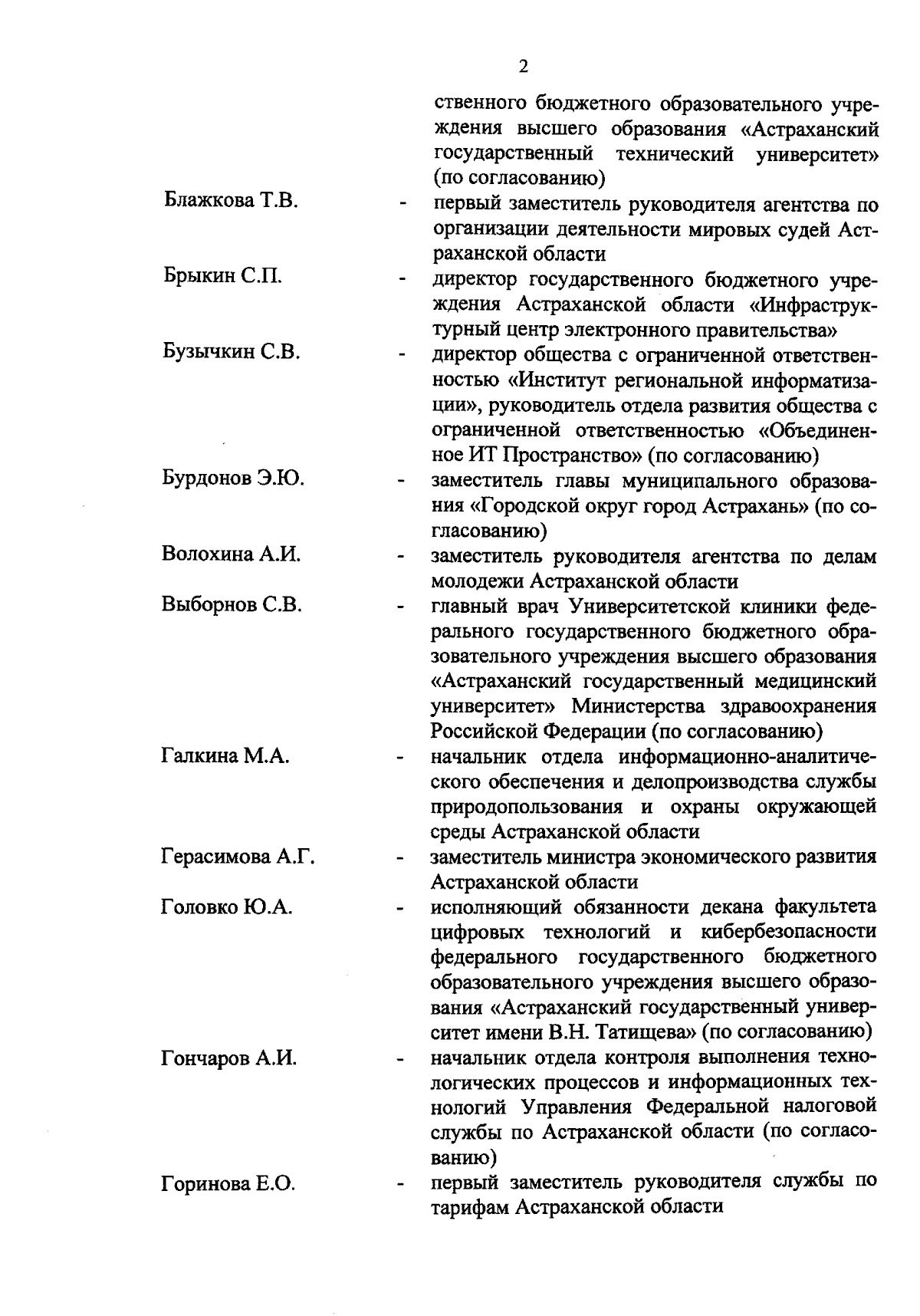 2

ственного бюджетного образовательного учреждения высшего образования «Астраханский государственный технический университет» (по согласованию)

Блажкова Т.В. - первый заместитель руководителя агентства по организации деятельности мировых судей Астраханской области

Брыкин С.П. - директор государственного бюджетного учреждения Астраханской области «Инфраструктурный центр электронного правительства»

Бузычкин С.В. - директор общества с ограниченной ответственностью «Институт региональной информатизации», руководитель отдела развития общества с ограниченной ответственностью «Объединенное ИТ Пространство» (по согласованию)

Бурдонов Э.Ю. - заместитель главы муниципального образования «Городской округ город Астрахань» (по согласованию)

Волохина А.И. - заместитель руководителя агентства по делам молодежи Астраханской области

Выборнов С.В. - главный врач Университетской клиники федерального государственного бюджетного образовательного учреждения высшего образования «Астраханский государственный медицинский университет» Министерства здравоохранения Российской Федерации (по согласованию)

Галкина М.А. - начальник отдела информационно-аналитического обеспечения и делопроизводства службы природопользования и охраны окружающей среды Астраханской области

Герасимова А.Г. - заместитель министра экономического развития Астраханской области

Головко Ю.А. - исполняющий обязанности декана факультета цифровых технологий и кибербезопасности федерального государственного бюджетного образовательного учреждения высшего образования «Астраханский государственный университет имени В.Н. Татищева» (по согласованию)

Гончаров А.И. - начальник отдела контроля выполнения технологических процессов и информационных технологий Управления Федеральной налоговой службы по Астраханской области (по согласованию)

Горинова Е.О. - первый заместитель руководителя службы по тарифам Астраханской области